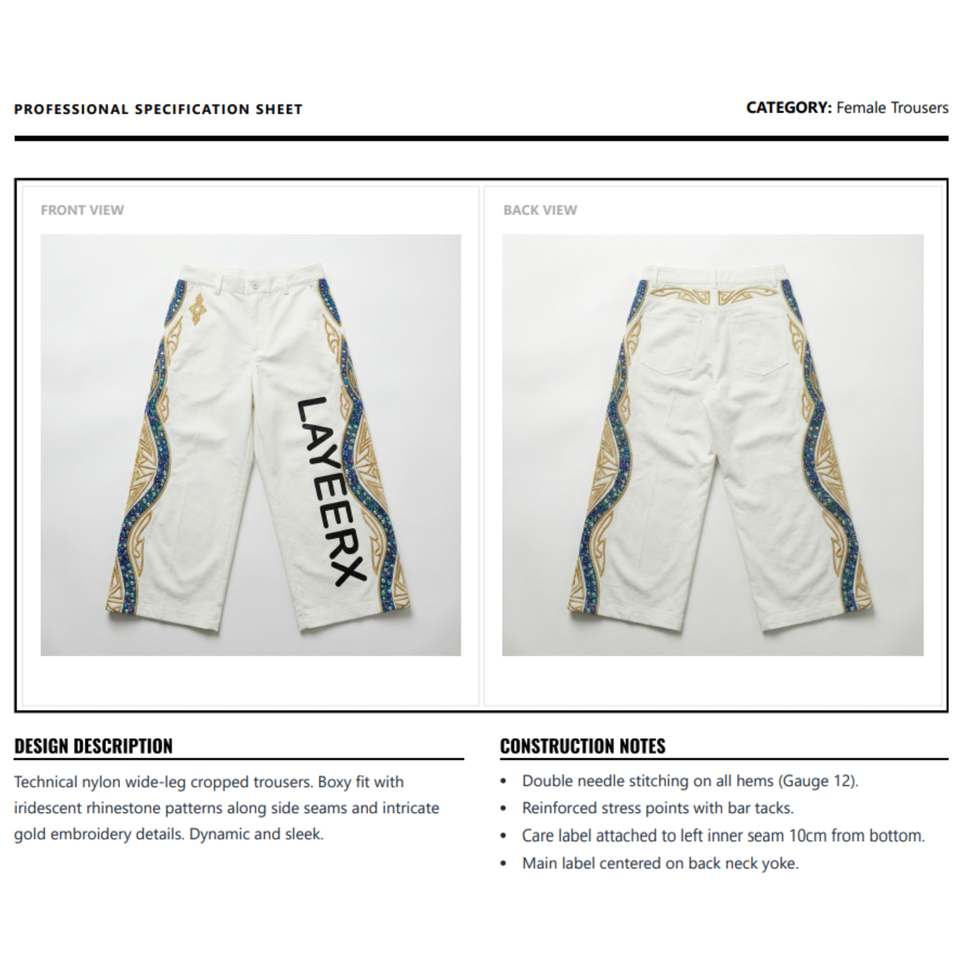 PROFESSIONAL SPECIFICATION SHEET

CATEGORY: Female Trousers

FRONT VIEW

LAYEERX

BACK VIEW

DESIGN DESCRIPTION

Technical nylon wide-leg cropped trousers. Boxy fit with iridescent rhinestone patterns along side seams and intricate gold embroidery details. Dynamic and sleek.

CONSTRUCTION NOTES

• Double needle stitching on all hems (Gauge 12).
• Reinforced stress points with bar tacks.
• Care label attached to left inner seam 10cm from bottom.
• Main label centered on back neck yoke.